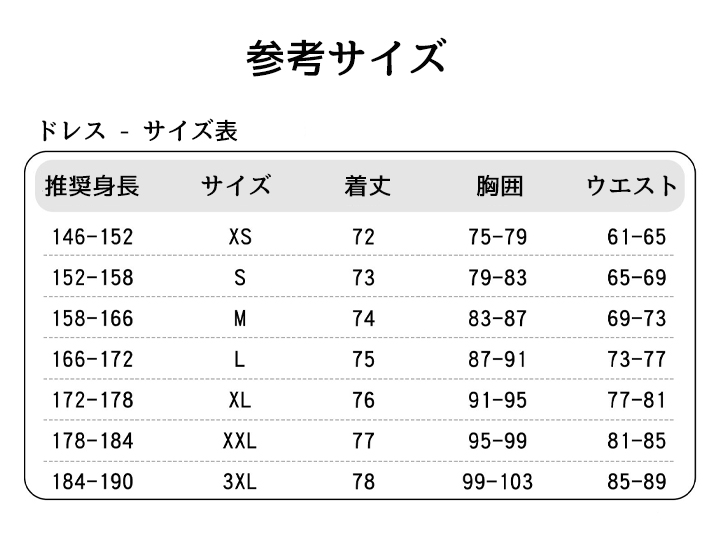 参考サイズ

ドレス - サイズ表

| 推奨身長 | サイズ | 着丈 | 胸囲 | ウエスト |
|---|---|---|---|---|
| 146-152 | XS | 72 | 75-79 | 61-65 |
| 152-158 | S | 73 | 79-83 | 65-69 |
| 158-166 | M | 74 | 83-87 | 69-73 |
| 166-172 | L | 75 | 87-91 | 73-77 |
| 172-178 | XL | 76 | 91-95 | 77-81 |
| 178-184 | XXL | 77 | 95-99 | 81-85 |
| 184-190 | 3XL | 78 | 99-103 | 85-89 |